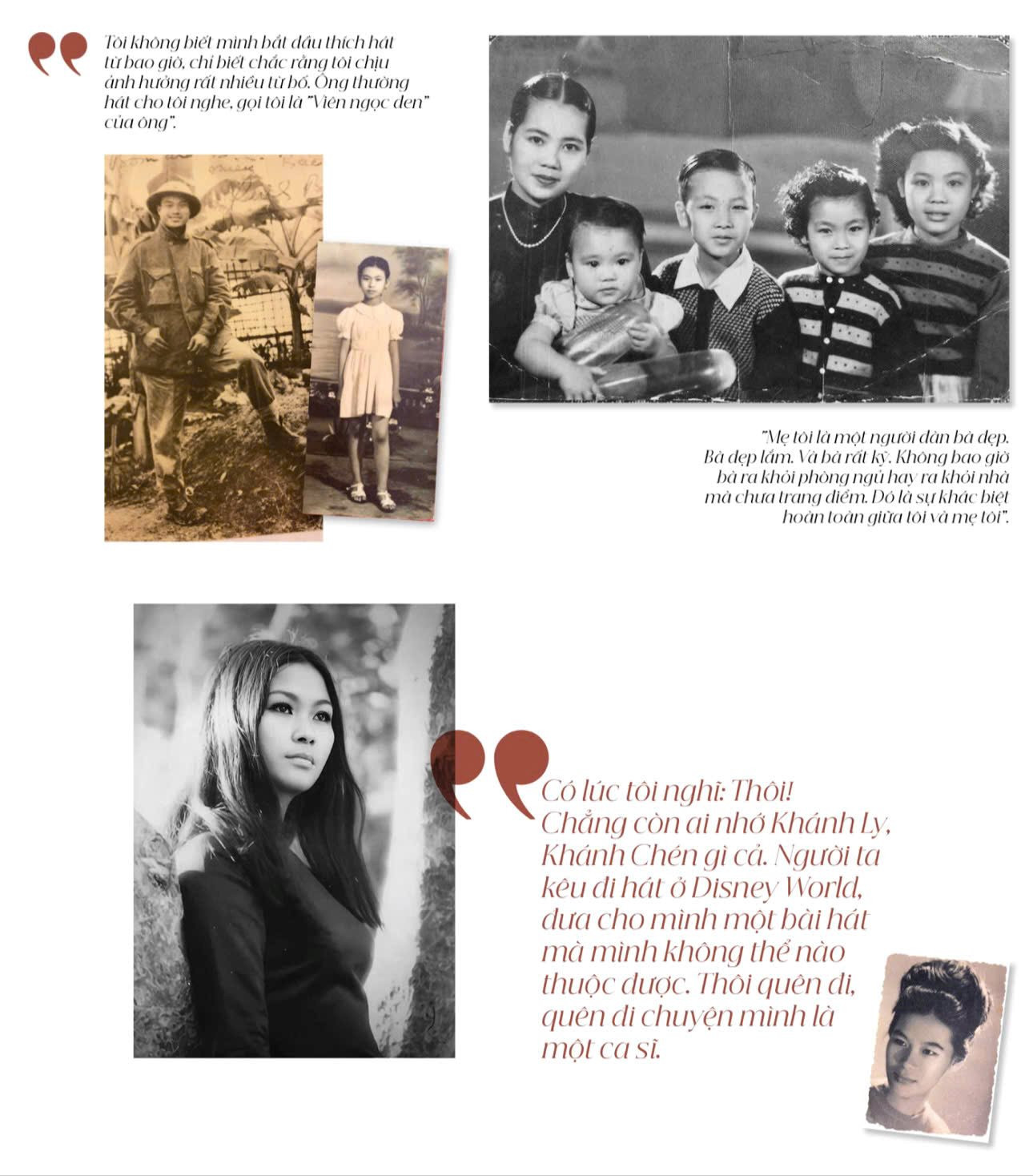 Tôi không biết mình bắt đầu thích hát từ bao giờ, chỉ biết chắc rằng tôi chịu ảnh hưởng rất nhiều từ bố. Ông thường hát cho tôi nghe, gọi tôi là "Viên ngọc đen" của ông".

"Mẹ tôi là một người đàn bà đẹp. Bà đẹp lắm. Và bà rất kỹ. Không bao giờ bà ra khỏi phòng ngủ hay ra khỏi nhà mà chưa trang điểm. Đó là sự khác biệt hoàn toàn giữa tôi và mẹ tôi".

Có lúc tôi nghĩ: Thôi! Chẳng còn ai nhớ Khánh Ly, Khánh Chén gì cả. Người ta kêu đi hát ở Disney World, đưa cho mình một bài hát mà mình không thể nào thuộc được. Thôi quên đi, quên đi chuyện mình là một ca sĩ.